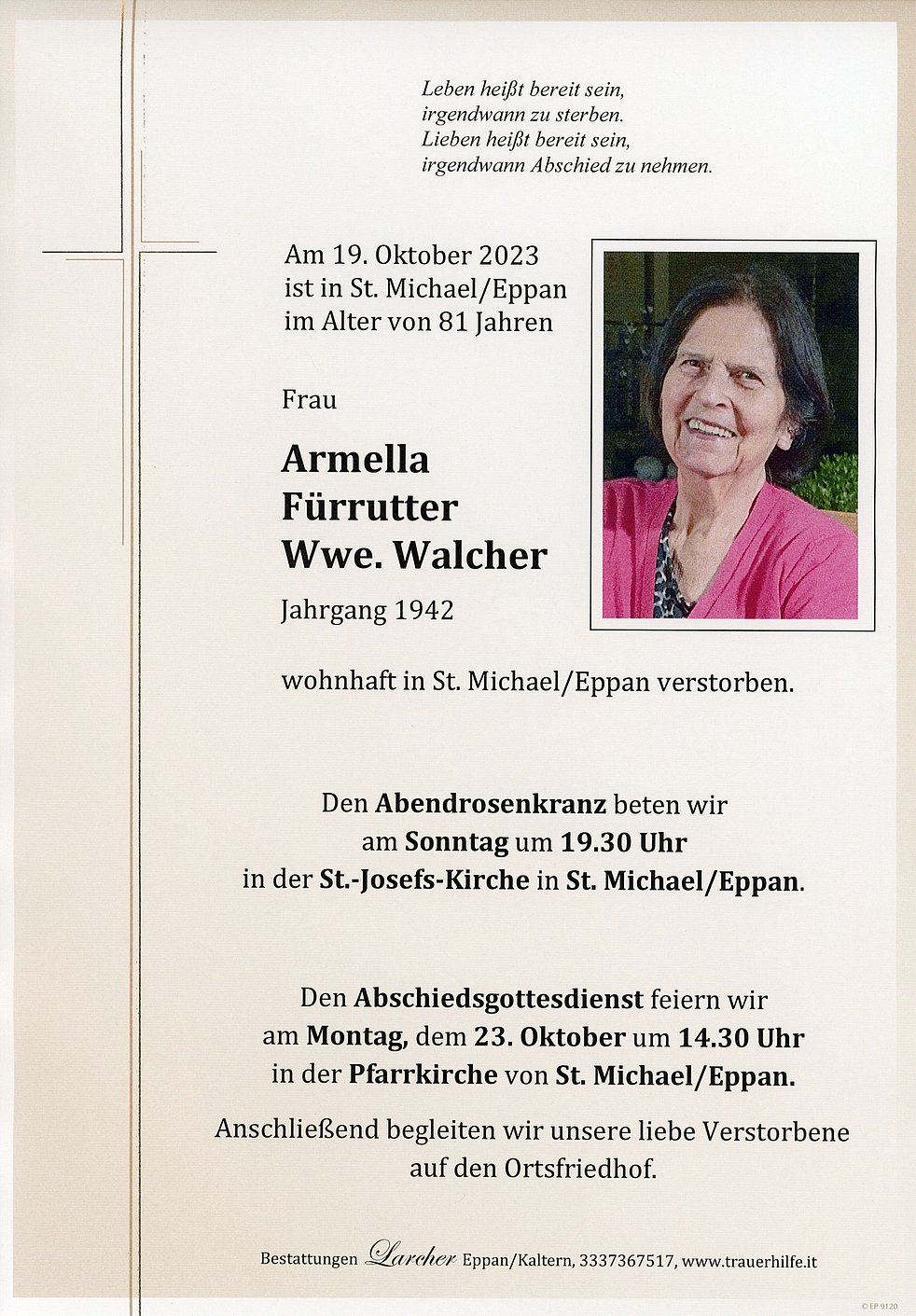 Leben heißt bereit sein,
irgendwann zu sterben.
Lieben heißt bereit sein,
irgendwann Abschied zu nehmen.

Am 19. Oktober 2023
ist in St. Michael/Eppan
im Alter von 81 Jahren

Frau

Armella
Fürrutter
Wwe. Walcher

Jahrgang 1942

wohnhaft in St. Michael/Eppan verstorben.

Den Abendrosenkranz beten wir
am Sonntag um 19.30 Uhr
in der St.-Josefs-Kirche in St. Michael/Eppan.

Den Abschiedsgottesdienst feiern wir
am Montag, dem 23. Oktober um 14.30 Uhr
in der Pfarrkirche von St. Michael/Eppan.

Anschließend begleiten wir unsere liebe Verstorbene
auf den Ortsfriedhof.

Bestattungen Larcher Eppan/Kaltern, 3337367517, www.trauerhilfe.it

© EP 9120